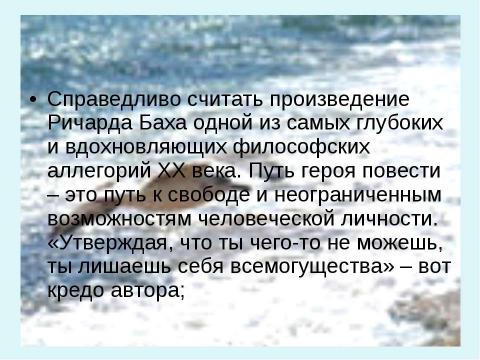 • Справедливо считать произведение Ричарда Баха одной из самых глубоких и вдохновляющих философских аллегорий XX века. Путь героя повести – это путь к свободе и неограниченным возможностям человеческой личности. «Утверждая, что ты чего-то не можешь, ты лишаешь себя всемогущества» – вот кредо автора;